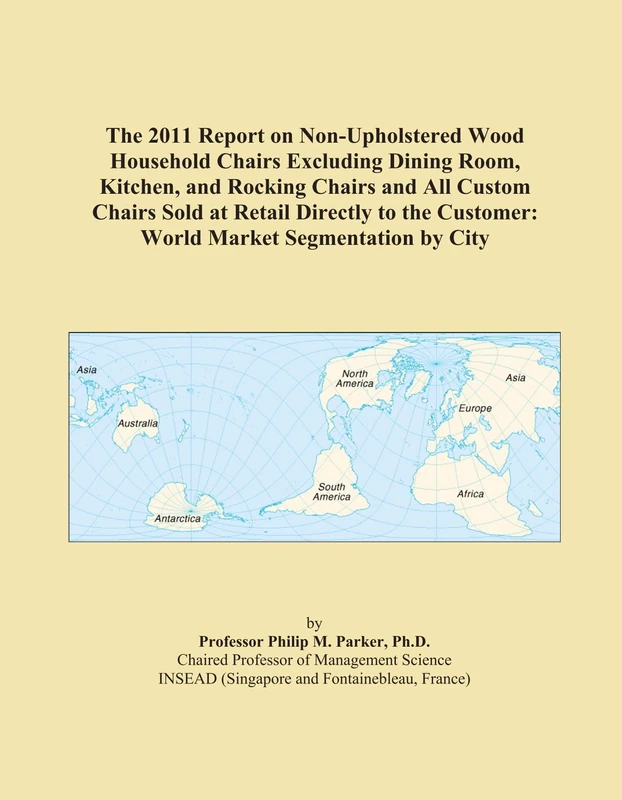 The 2011 Report on Non-Upholstered Wood Household Chairs Excluding Dining Room, Kitchen, and Rocking Chairs and All Custom Chairs Sold at Retail Directly to the Customer: World Market Segmentation by City

Asia
Australia
Antarctica
North America
South America
Asia
Europe
Africa

by
Professor Philip M. Parker, Ph.D.
Chaired Professor of Management Science
INSEAD (Singapore and Fontainebleau, France)